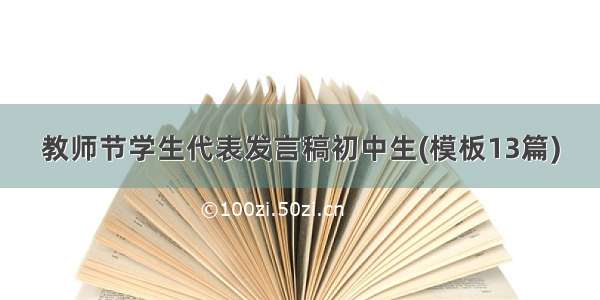 教师节学生代表发言稿初中生(模板13篇)

©100zi.50zi.cn